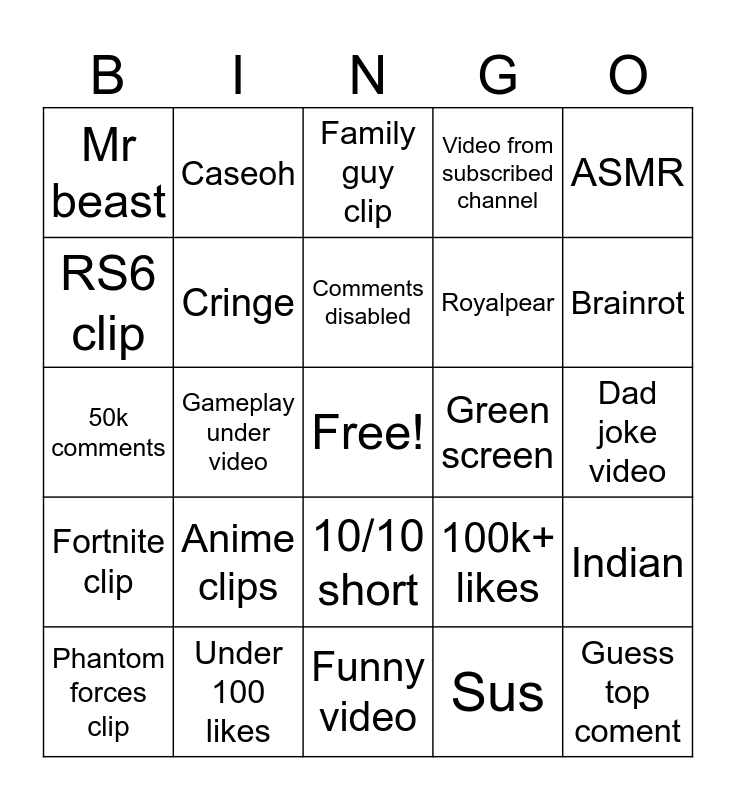 | B | I | N | G | O |
|---|---|---|---|---|
| Mr beast | Caseoh | Family guy clip | Video from subscribed channel | ASMR |
| RS6 clip | Cringe | Comments disabled | Royalpear | Brainrot |
| 50k comments | Gameplay under video | Free! | Green screen | Dad joke video |
| Fortnite clip | Anime clips | 10/10 short | 100k+ likes | Indian |
| Phantom forces clip | Under 100 likes | Funny video | Sus | Guess top coment |